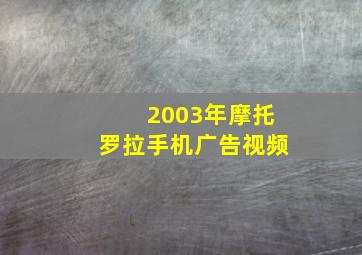 2003年摩托罗拉手机广告视频